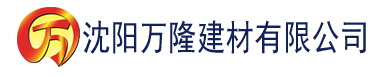 万 沈阳万隆建材有限公司